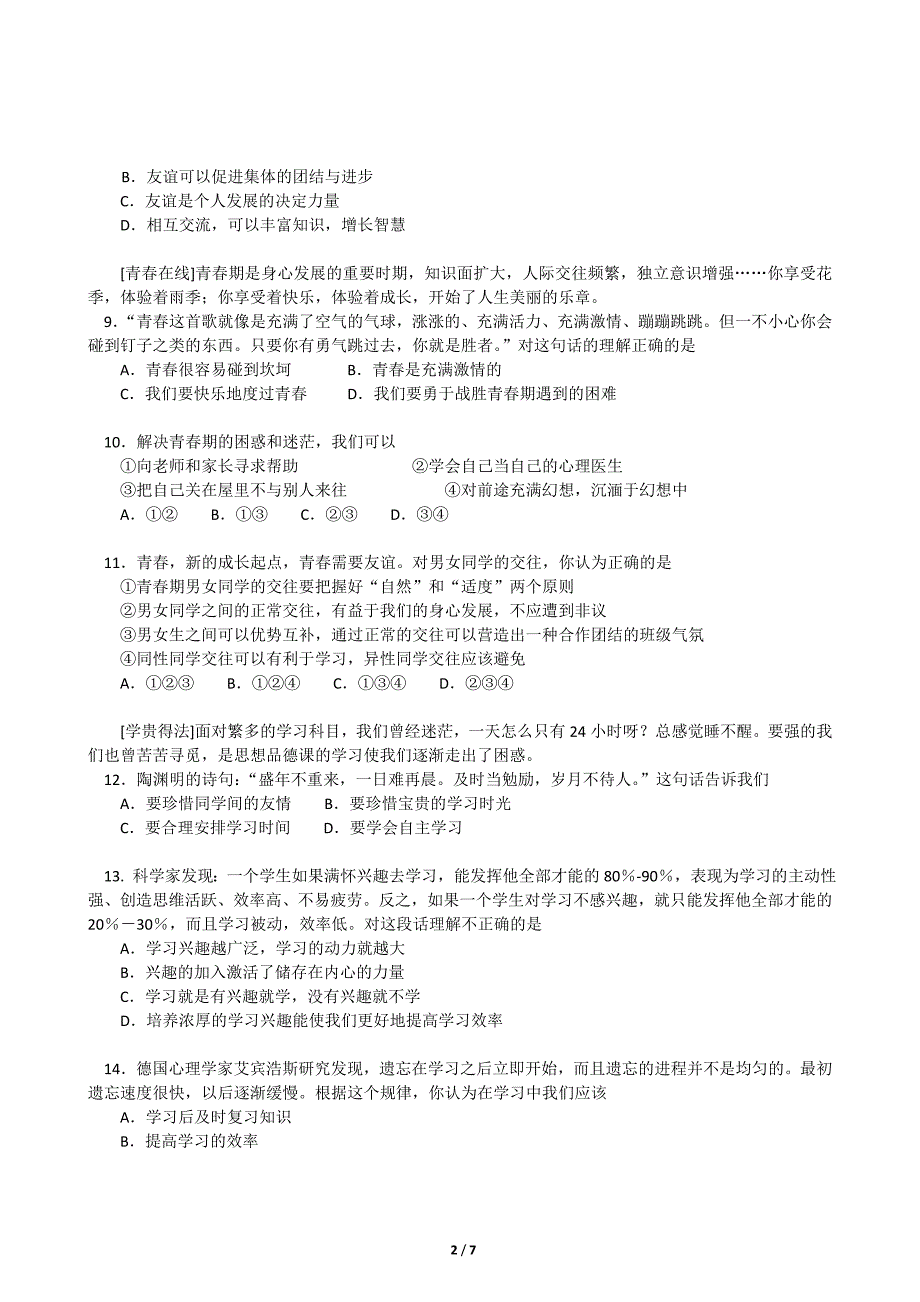 B．友谊可以促进集体的团结与进步
C．友谊是个人发展的决定力量
D．相互交流，可以丰富知识，增长智慧

[青春在线]青春期是身心发展的重要时期，知识面扩大，人际交往频繁，独立意识增强……你享受花季，体验着雨季；你享受着快乐，体验着成长，开始了人生美丽的乐章。

9．“青春这首歌就像是充满了空气的气球，涨涨的、充满活力、充满激情、蹦蹦跳跳。但一不小心你会碰到钉子之类的东西。只要你有勇气跳过去，你就是胜者。”对这句话的理解正确的是
A．青春很容易碰到坎坷　　B．青春是充满激情的
C．我们要快乐地度过青春　　D．我们要勇于战胜青春期遇到的困难

10．解决青春期的困惑和迷茫，我们可以
①向老师和家长寻求帮助　　②学会自己当自己的心理医生
③把自己关在屋里不与别人来往　　④对前途充满幻想，沉湎于幻想中
A．①②　B．①③　C．②③　D．③④

11．青春，新的成长起点，青春需要友谊。对男女同学的交往，你认为正确的是
①青春期男女同学的交往要把握好“自然”和“适度”两个原则
②男女同学之间的正常交往，有益于我们的身心发展，不应遭到非议
③男女生之间可以优势互补，通过正常的交往可以营造出一种合作团结的班级气氛
④同性同学交往可以有利于学习，异性同学交往应该避免
A．①②③　B．①②④　C．①③④　D．②③④

[学贵得法]面对繁多的学习科目，我们曾经迷茫，一天怎么只有 24 小时呀？总感觉睡不醒。要强的我们也曾苦苦寻觅，是思想品德课的学习使我们逐渐走出了困惑。

12．陶渊明的诗句：“盛年不重来，一日难再晨。及时当勉励，岁月不待人。”这句话告诉我们
A．要珍惜同学间的友情　　B．要珍惜宝贵的学习时光
C．要合理安排学习时间　　D．要学会自主学习

13. 科学家发现：一个学生如果满怀兴趣去学习，能发挥他全部才能的 80%-90%，表现为学习的主动性强、创造思维活跃、效率高、不易疲劳。反之，如果一个学生对学习不感兴趣，就只能发挥他全部才能的 20%－30%，而且学习被动，效率低。对这段话理解不正确的是
A．学习兴趣越广泛，学习的动力就越大
B．兴趣的加入激活了储存在内心的力量
C．学习就是有兴趣就学，没有兴趣就不学
D．培养浓厚的学习兴趣能使我们更好地提高学习效率

14．德国心理学家艾宾浩斯研究发现，遗忘在学习之后立即开始，而且遗忘的进程并不是均匀的。最初遗忘速度很快，以后逐渐缓慢。根据这个规律，你认为在学习中我们应该
A．学习后及时复习知识
B．提高学习的效率

2 / 7